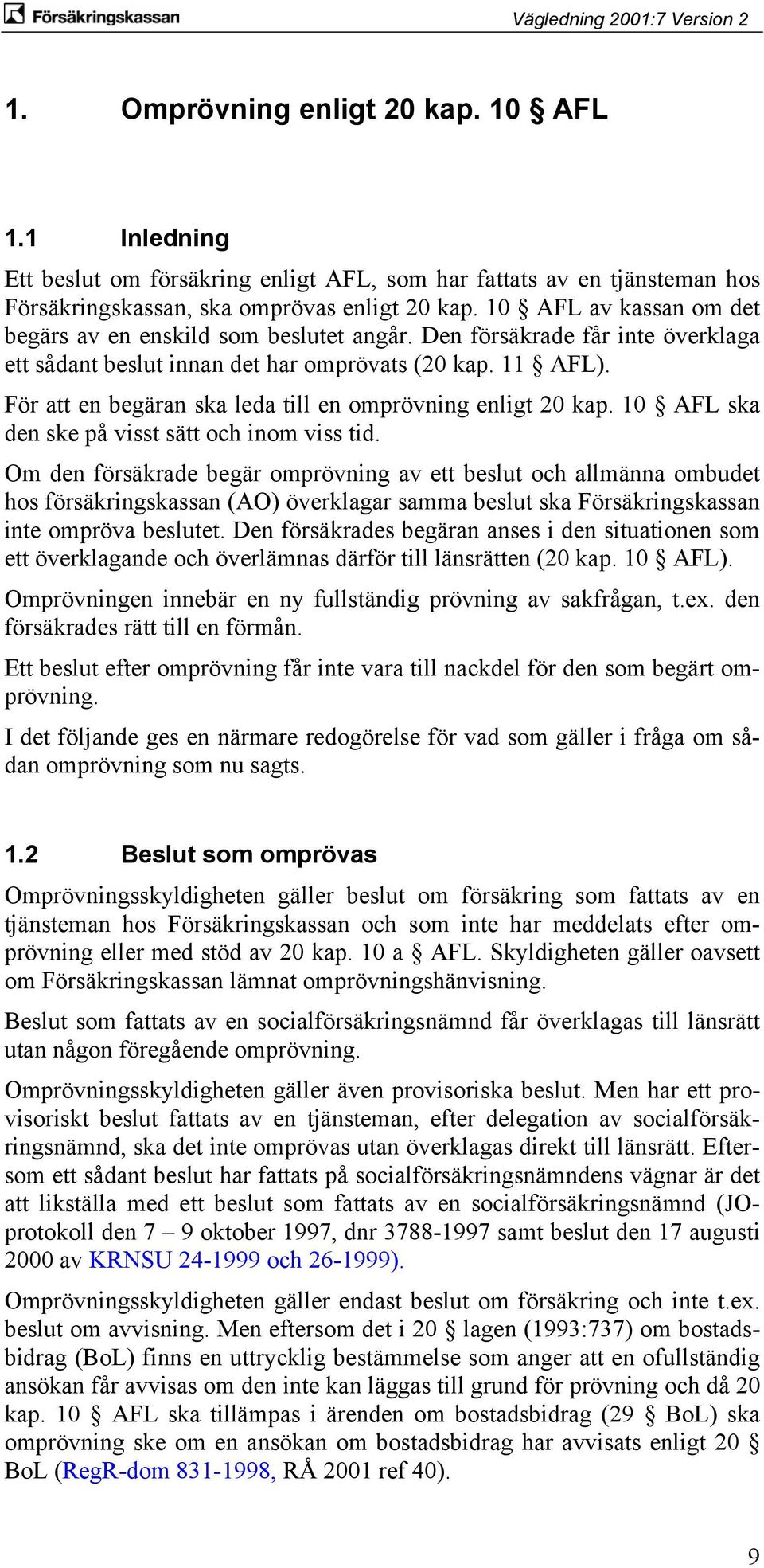 Försäkringskassan

Vägledning 2001:7 Version 2

1. Omprövning enligt 20 kap. 10 § AFL

1.1 Inledning

Ett beslut om försäkring enligt AFL, som har fattats av en tjänsteman hos Försäkringskassan, ska omprövas enligt 20 kap. 10 § AFL av kassan om det begärs av en enskild som beslutet angår. Den försäkrade får inte överklaga ett sådant beslut innan det har omprövats (20 kap. 11 § AFL).

För att en begäran ska leda till en omprövning enligt 20 kap. 10 § AFL ska den ske på visst sätt och inom viss tid.

Om den försäkrade begär omprövning av ett beslut och allmänna ombudet hos försäkringskassan (AO) överklagar samma beslut ska Försäkringskassan inte ompröva beslutet. Den försäkrades begäran anses i den situationen som ett överklagande och överlämnas därför till länsrätten (20 kap. 10 § AFL).

Omprövningen innebär en ny fullständig prövning av sakfrågan, t.ex. den försäkrades rätt till en förmån.

Ett beslut efter omprövning får inte vara till nackdel för den som begärt omprövning.

I det följande ges en närmare redogörelse för vad som gäller i fråga om sådan omprövning som nu sagts.

1.2 Beslut som omprövas

Omprövningsskyldigheten gäller beslut om försäkring som fattats av en tjänsteman hos Försäkringskassan och som inte har meddelats efter omprövning eller med stöd av 20 kap. 10 a § AFL. Skyldigheten gäller oavsett om Försäkringskassan lämnat omprövningshänvisning.

Beslut som fattats av en socialförsäkringsnämnd får överklagas till länsrätt utan någon föregående omprövning.

Omprövningsskyldigheten gäller även provisoriska beslut. Men har ett provisoriskt beslut fattats av en tjänsteman, efter delegation av socialförsäkringsnämnd, ska det inte omprövas utan överklagas direkt till länsrätt. Eftersom ett sådant beslut har fattats på socialförsäkringsnämndens vägnar är det att likställa med ett beslut som fattats av en socialförsäkringsnämnd (JO-protokoll den 7 – 9 oktober 1997, dnr 3788-1997 samt beslut den 17 augusti 2000 av KRNSU 24-1999 och 26-1999).

Omprövningsskyldigheten gäller endast beslut om försäkring och inte t.ex. beslut om avvisning. Men eftersom det i 20 § lagen (1993:737) om bostadsbidrag (BoL) finns en uttrycklig bestämmelse som anger att en ofullständig ansökan får avvisas om den inte kan läggas till grund för prövning och då 20 kap. 10 § AFL ska tillämpas i ärenden om bostadsbidrag (29 § BoL) ska omprövning ske om en ansökan om bostadsbidrag har avvisats enligt 20 § BoL (RegR-dom 831-1998, RÅ 2001 ref 40).

9